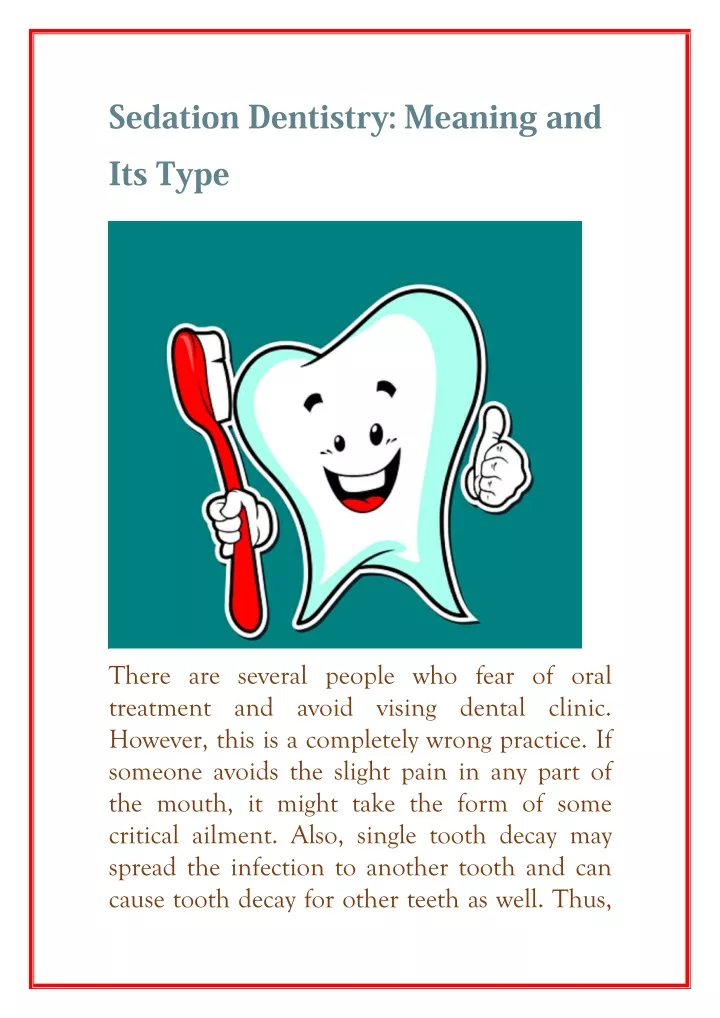 Sedation Dentistry: Meaning and Its Type

There are several people who fear of oral treatment and avoid vising dental clinic. However, this is a completely wrong practice. If someone avoids the slight pain in any part of the mouth, it might take the form of some critical ailment. Also, single tooth decay may spread the infection to another tooth and can cause tooth decay for other teeth as well. Thus,